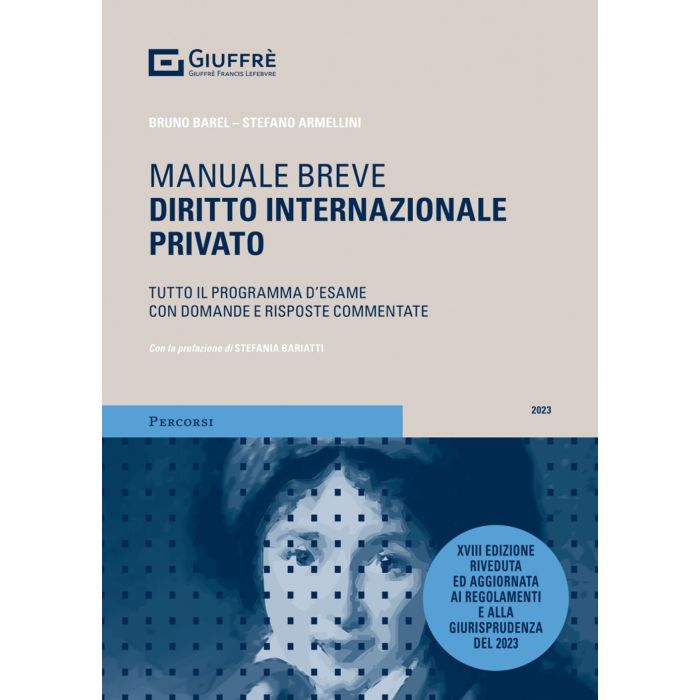 GIUFFRÈ
GIUFFRÈ FRANCIS LEFEBVRE

BRUNO BAREL – STEFANO ARMELLINI

MANUALE BREVE
DIRITTO INTERNAZIONALE PRIVATO

TUTTO IL PROGRAMMA D'ESAME
CON DOMANDE E RISPOSTE COMMENTATE

Con la prefazione di STEFANIA BARIATTI

PERCORSI

2023

XVIII EDIZIONE
RIVEDUTA
ED AGGIORNATA
AI REGOLAMENTI
E ALLA
GIURISPRUDENZA
DEL 2023